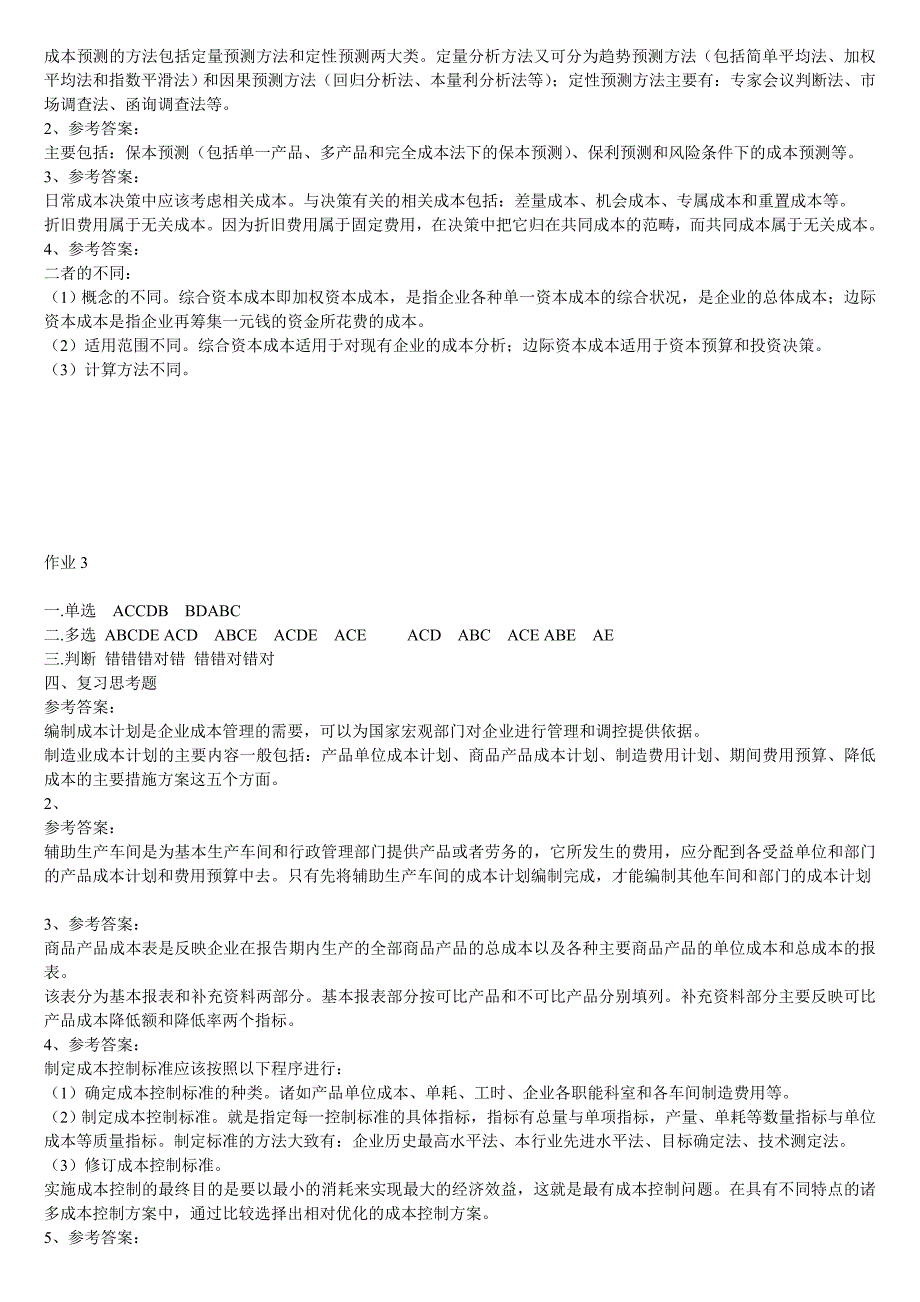 成本预测的方法包括定量预测方法和定性预测两大类。定量分析方法又可分为趋势预测方法（包括简单平均法、加权平均法和指数平滑法）和因果预测方法（回归分析法、本量利分析法等）；定性预测方法主要有：专家会议判断法、市场调查法、函询调查法等。
2、参考答案：
主要包括：保本预测（包括单一产品、多产品和完全成本法下的保本预测）、保利预测和风险条件下的成本预测等。
3、参考答案：
日常成本决策中应该考虑相关成本。与决策有关的相关成本包括：差量成本、机会成本、专属成本和重置成本等。
折旧费用属于无关成本。因为折旧费用属于固定费用，在决策中把它归在共同成本的范畴，而共同成本属于无关成本。
4、参考答案：
二者的不同：
（1）概念的不同。综合资本成本即加权资本成本，是指企业各种单一资本成本的综合状况，是企业的总体成本；边际资本成本是指企业再筹集一元钱的资金所花费的成本。
（2）适用范围不同。综合资本成本适用于对现有企业的成本分析；边际资本成本适用于资本预算和投资决策。
（3）计算方法不同。

作业 3

一.单选 ACCDB BDABC
二.多选 ABCDE ACD ABCE ACDE ACE ACD ABC ACE ABE AE
三.判断 错错错对错 错错对错对
四、复习思考题
参考答案：
编制成本计划是企业成本管理的需要，可以为国家宏观部门对企业进行管理和调控提供依据。
制造业成本计划的主要内容一般包括：产品单位成本计划、商品产品成本计划、制造费用计划、期间费用预算、降低成本的主要措施方案这五个方面。
2、
参考答案：
辅助生产车间是为基本生产车间和行政管理部门提供产品或者劳务的，它所发生的费用，应分配到各受益单位和部门的产品成本计划和费用预算中去。只有先将辅助生产车间的成本计划编制完成，才能编制其他车间和部门的成本计划

3、参考答案：
商品产品成本表是反映企业在报告期内生产的全部商品产品的总成本以及各种主要商品产品的单位成本和总成本的报表。
该表分为基本报表和补充资料两部分。基本报表部分按可比产品和不可比产品分别填列。补充资料部分主要反映可比产品成本降低额和降低率两个指标。
4、参考答案：
制定成本控制标准应该按照以下程序进行：
（1）确定成本控制标准的种类。诸如产品单位成本、单耗、工时、企业各职能科室和各车间制造费用等。
（2）制定成本控制标准。就是指定每一控制标准的具体指标，指标有总量与单项指标，产量、单耗等数量指标与单位成本等质量指标。制定标准的方法大致有：企业历史最高水平法、本行业先进水平法、目标确定法、技术测定法。
（3）修订成本控制标准。
实施成本控制的最终目的是要以最小的消耗来实现最大的经济效益，这就是最有成本控制问题。在具有不同特点的诸多成本控制方案中，通过比较选择出相对优化的成本控制方案。
5、参考答案：